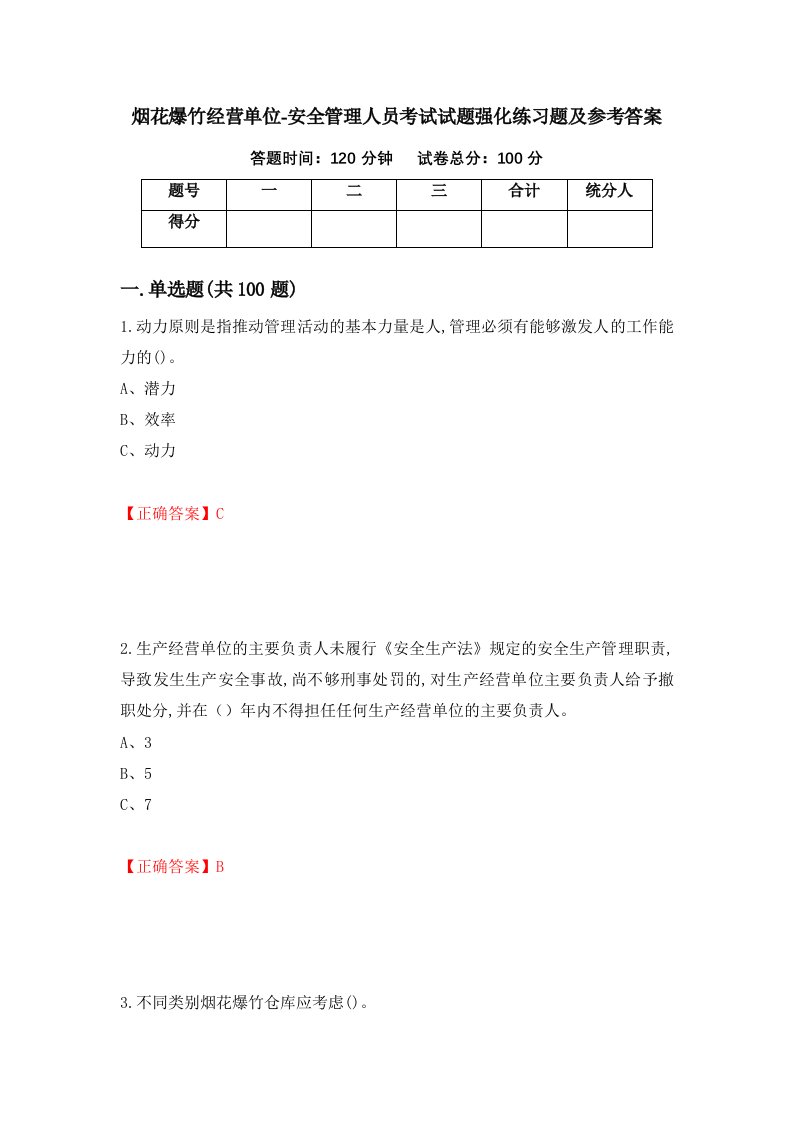 烟花爆竹经营单位-安全管理人员考试试题强化练习题及参考答案

答题时间：120 分钟　试卷总分：100 分

| 题号 | 一 | 二 | 三 | 合计 | 统分人 |
|---|---|---|---|---|---|
| 得分 | | | | | |

一.单选题(共 100 题)

1.动力原则是指推动管理活动的基本力量是人,管理必须有能够激发人的工作能力的()。

A、潜力

B、效率

C、动力

【正确答案】C

2.生产经营单位的主要负责人未履行《安全生产法》规定的安全生产管理职责,导致发生生产安全事故,尚不够刑事处罚的,对生产经营单位主要负责人给予撤职处分,并在（）年内不得担任任何生产经营单位的主要负责人。

A、3

B、5

C、7

【正确答案】B

3.不同类别烟花爆竹仓库应考虑()。